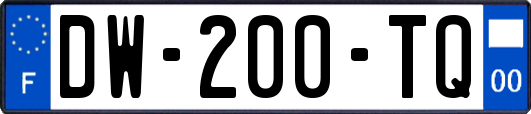 F
DW-200-TQ
00